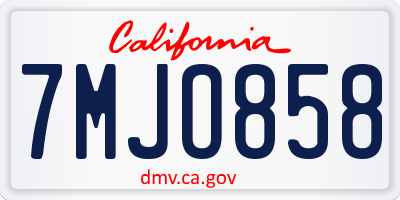 California

7MJO858

dmv.ca.gov